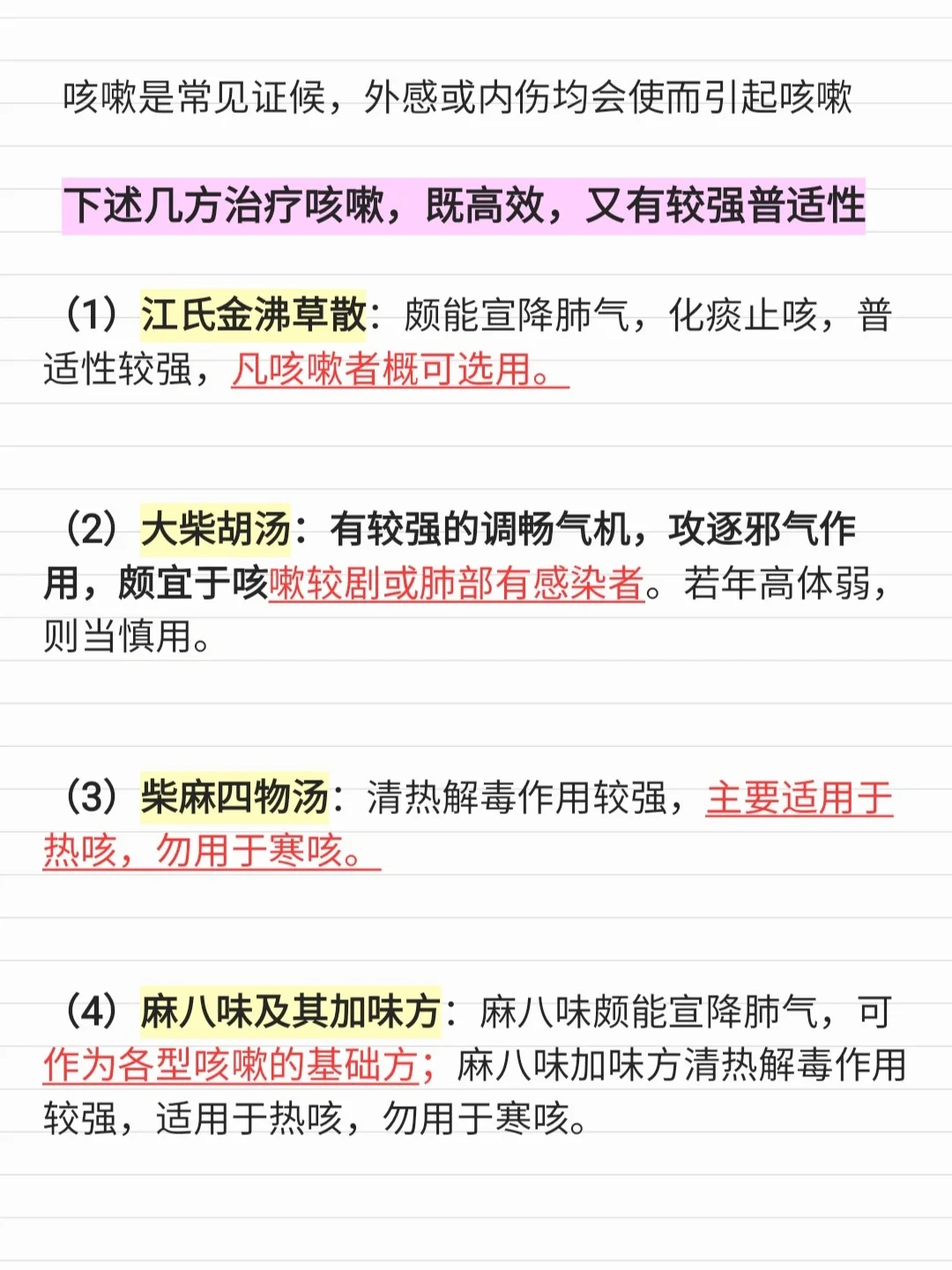 咳嗽是常见证候，外感或内伤均会使而引起咳嗽

下述几方治疗咳嗽，既高效，又有较强普适性

（1）江氏金沸草散：颇能宣降肺气，化痰止咳，普适性较强，凡咳嗽者概可选用。

（2）大柴胡汤：有较强的调畅气机，攻逐邪气作用，颇宜于咳嗽较剧或肺部有感染者。若年高体弱，则当慎用。

（3）柴麻四物汤：清热解毒作用较强，主要适用于热咳，勿用于寒咳。

（4）麻八味及其加味方：麻八味颇能宣降肺气，可作为各型咳嗽的基础方；麻八味加味方清热解毒作用较强，适用于热咳，勿用于寒咳。